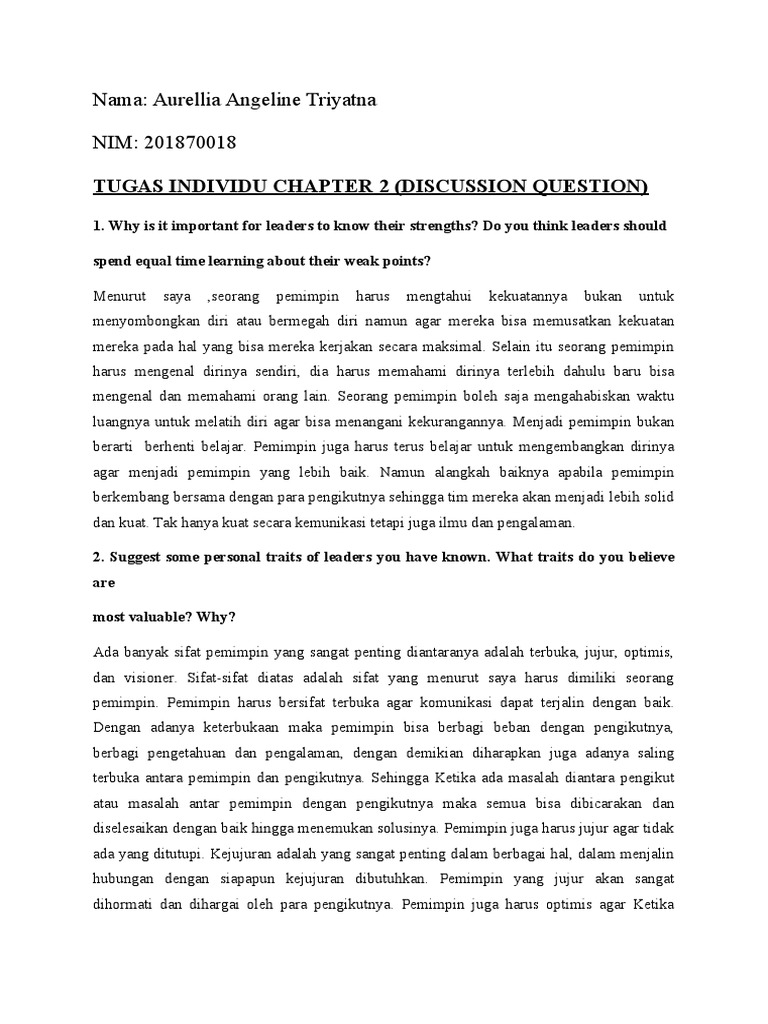 Nama: Aurellia Angeline Triyatna

NIM: 201870018

TUGAS INDIVIDU CHAPTER 2 (DISCUSSION QUESTION)

1. Why is it important for leaders to know their strengths? Do you think leaders should spend equal time learning about their weak points?

Menurut saya ,seorang pemimpin harus mengtahui kekuatannya bukan untuk menyombongkan diri atau bermegah diri namun agar mereka bisa memusatkan kekuatan mereka pada hal yang bisa mereka kerjakan secara maksimal. Selain itu seorang pemimpin harus mengenal dirinya sendiri, dia harus memahami dirinya terlebih dahulu baru bisa mengenal dan memahami orang lain. Seorang pemimpin boleh saja mengahabiskan waktu luangnya untuk melatih diri agar bisa menangani kekurangannya. Menjadi pemimpin bukan berarti berhenti belajar. Pemimpin juga harus terus belajar untuk mengembangkan dirinya agar menjadi pemimpin yang lebih baik. Namun alangkah baiknya apabila pemimpin berkembang bersama dengan para pengikutnya sehingga tim mereka akan menjadi lebih solid dan kuat. Tak hanya kuat secara kemunikasi tetapi juga ilmu dan pengalaman.

2. Suggest some personal traits of leaders you have known. What traits do you believe are

most valuable? Why?

Ada banyak sifat pemimpin yang sangat penting diantaranya adalah terbuka, jujur, optimis, dan visioner. Sifat-sifat diatas adalah sifat yang menurut saya harus dimiliki seorang pemimpin. Pemimpin harus bersifat terbuka agar komunikasi dapat terjalin dengan baik. Dengan adanya keterbukaan maka pemimpin bisa berbagi beban dengan pengikutnya, berbagi pengetahuan dan pengalaman, dengan demikian diharapkan juga adanya saling terbuka antara pemimpin dan pengikutnya. Sehingga Ketika ada masalah diantara pengikut atau masalah antar pemimpin dengan pengikutnya maka semua bisa dibicarakan dan diselesaikan dengan baik hingga menemukan solusinya. Pemimpin juga harus jujur agar tidak ada yang ditutupi. Kejujuran adalah yang sangat penting dalam berbagai hal, dalam menjalin hubungan dengan siapapun kejujuran dibutuhkan. Pemimpin yang jujur akan sangat dihormati dan dihargai oleh para pengikutnya. Pemimpin juga harus optimis agar Ketika